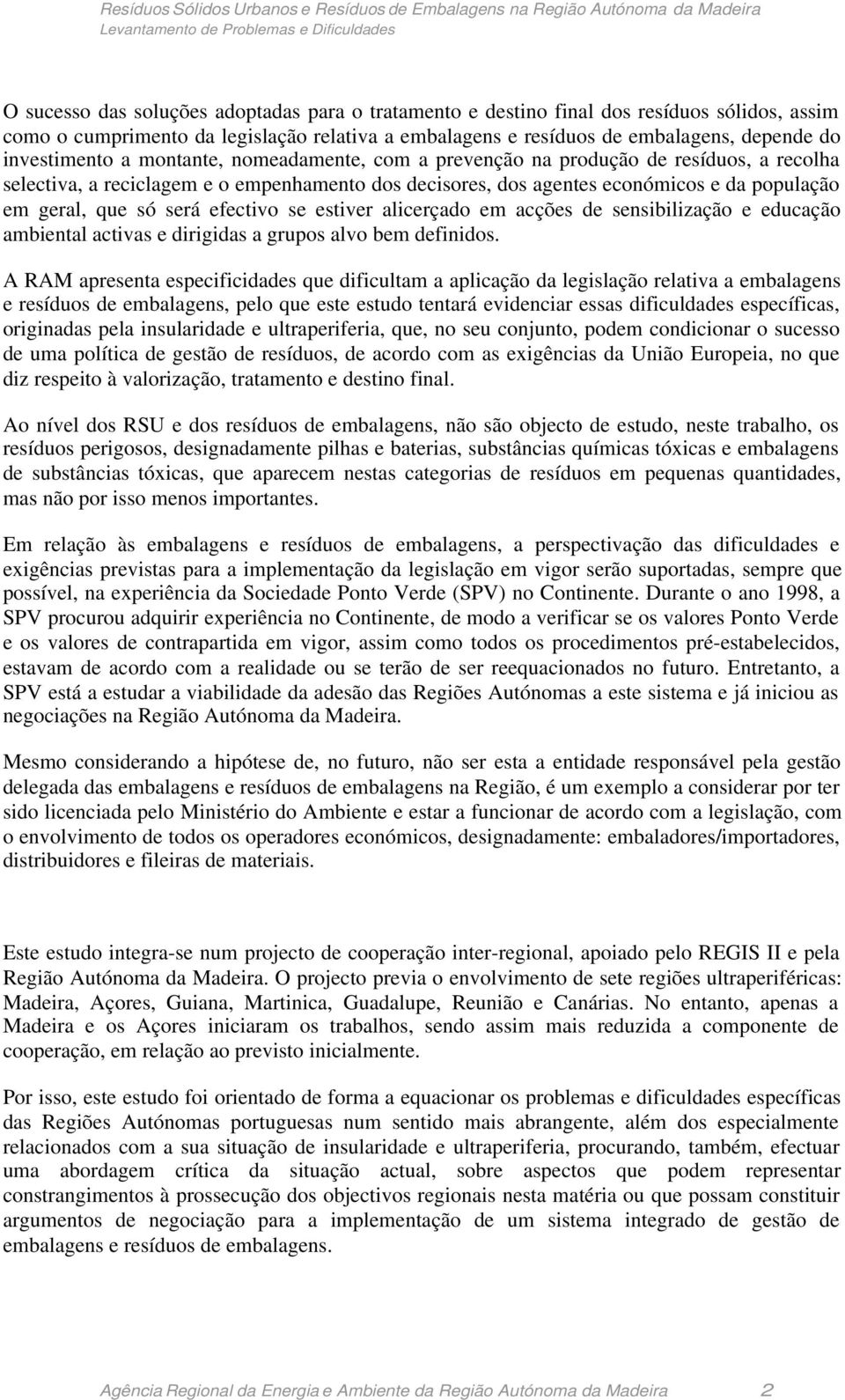 Resíduos Sólidos Urbanos e Resíduos de Embalagens na Região Autónoma da Madeira
Levantamento de Problemas e Dificuldades

O sucesso das soluções adoptadas para o tratamento e destino final dos resíduos sólidos, assim como o cumprimento da legislação relativa a embalagens e resíduos de embalagens, depende do investimento a montante, nomeadamente, com a prevenção na produção de resíduos, a recolha selectiva, a reciclagem e o empenhamento dos decisores, dos agentes económicos e da população em geral, que só será efectivo se estiver alicerçado em acções de sensibilização e educação ambiental activas e dirigidas a grupos alvo bem definidos.

A RAM apresenta especificidades que dificultam a aplicação da legislação relativa a embalagens e resíduos de embalagens, pelo que este estudo tentará evidenciar essas dificuldades específicas, originadas pela insularidade e ultraperiferia, que, no seu conjunto, podem condicionar o sucesso de uma política de gestão de resíduos, de acordo com as exigências da União Europeia, no que diz respeito à valorização, tratamento e destino final.

Ao nível dos RSU e dos resíduos de embalagens, não são objecto de estudo, neste trabalho, os resíduos perigosos, designadamente pilhas e baterias, substâncias químicas tóxicas e embalagens de substâncias tóxicas, que aparecem nestas categorias de resíduos em pequenas quantidades, mas não por isso menos importantes.

Em relação às embalagens e resíduos de embalagens, a perspectivação das dificuldades e exigências previstas para a implementação da legislação em vigor serão suportadas, sempre que possível, na experiência da Sociedade Ponto Verde (SPV) no Continente. Durante o ano 1998, a SPV procurou adquirir experiência no Continente, de modo a verificar se os valores Ponto Verde e os valores de contrapartida em vigor, assim como todos os procedimentos pré-estabelecidos, estavam de acordo com a realidade ou se terão de ser reequacionados no futuro. Entretanto, a SPV está a estudar a viabilidade da adesão das Regiões Autónomas a este sistema e já iniciou as negociações na Região Autónoma da Madeira.

Mesmo considerando a hipótese de, no futuro, não ser esta a entidade responsável pela gestão delegada das embalagens e resíduos de embalagens na Região, é um exemplo a considerar por ter sido licenciada pelo Ministério do Ambiente e estar a funcionar de acordo com a legislação, com o envolvimento de todos os operadores económicos, designadamente: embaladores/importadores, distribuidores e fileiras de materiais.

Este estudo integra-se num projecto de cooperação inter-regional, apoiado pelo REGIS II e pela Região Autónoma da Madeira. O projecto previa o envolvimento de sete regiões ultraperiféricas: Madeira, Açores, Guiana, Martinica, Guadalupe, Reunião e Canárias. No entanto, apenas a Madeira e os Açores iniciaram os trabalhos, sendo assim mais reduzida a componente de cooperação, em relação ao previsto inicialmente.

Por isso, este estudo foi orientado de forma a equacionar os problemas e dificuldades específicas das Regiões Autónomas portuguesas num sentido mais abrangente, além dos especialmente relacionados com a sua situação de insularidade e ultraperiferia, procurando, também, efectuar uma abordagem crítica da situação actual, sobre aspectos que podem representar constrangimentos à prossecução dos objectivos regionais nesta matéria ou que possam constituir argumentos de negociação para a implementação de um sistema integrado de gestão de embalagens e resíduos de embalagens.

Agência Regional da Energia e Ambiente da Região Autónoma da Madeira 2